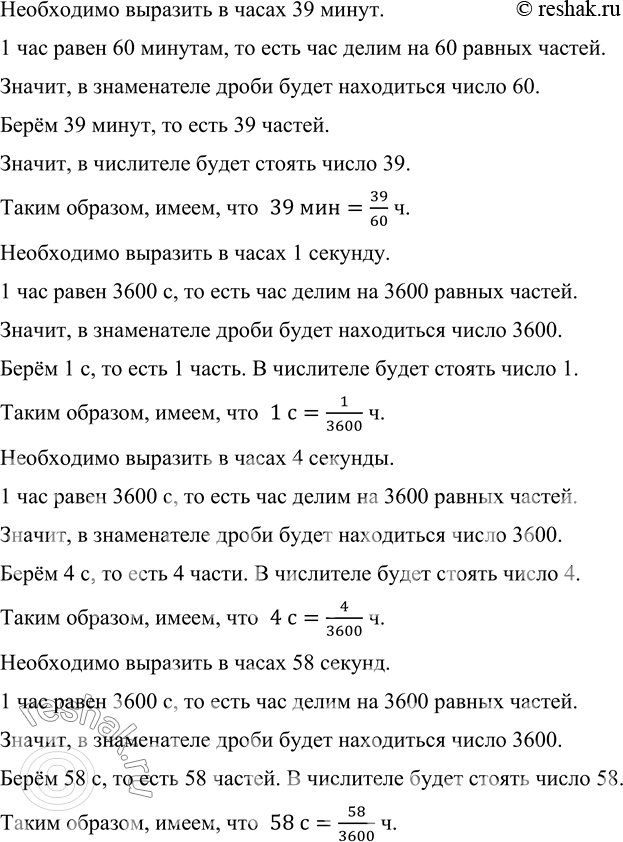 Необходимо выразить в часах 39 минут. © reshak.ru

1 час равен 60 минутам, то есть час делим на 60 равных частей.

Значит, в знаменателе дроби будет находиться число 60.

Берём 39 минут, то есть 39 частей.

Значит, в числителе будет стоять число 39.

Таким образом, имеем, что $39 \text{ мин} = \frac{39}{60}$ ч.

Необходимо выразить в часах 1 секунду.

1 час равен 3600 с, то есть час делим на 3600 равных частей.

Значит, в знаменателе дроби будет находиться число 3600.

Берём 1 с, то есть 1 часть. В числителе будет стоять число 1.

Таким образом, имеем, что $1 \text{ с} = \frac{1}{3600}$ ч.

Необходимо выразить в часах 4 секунды.

1 час равен 3600 с, то есть час делим на 3600 равных частей.

Значит, в знаменателе дроби будет находиться число 3600.

Берём 4 с, то есть 4 части. В числителе будет стоять число 4.

Таким образом, имеем, что $4 \text{ с} = \frac{4}{3600}$ ч.

Необходимо выразить в часах 58 секунд.

1 час равен 3600 с, то есть час делим на 3600 равных частей.

Значит, в знаменателе дроби будет находиться число 3600.

Берём 58 с, то есть 58 частей. В числителе будет стоять число 58.

Таким образом, имеем, что $58 \text{ с} = \frac{58}{3600}$ ч.

reshak.ru